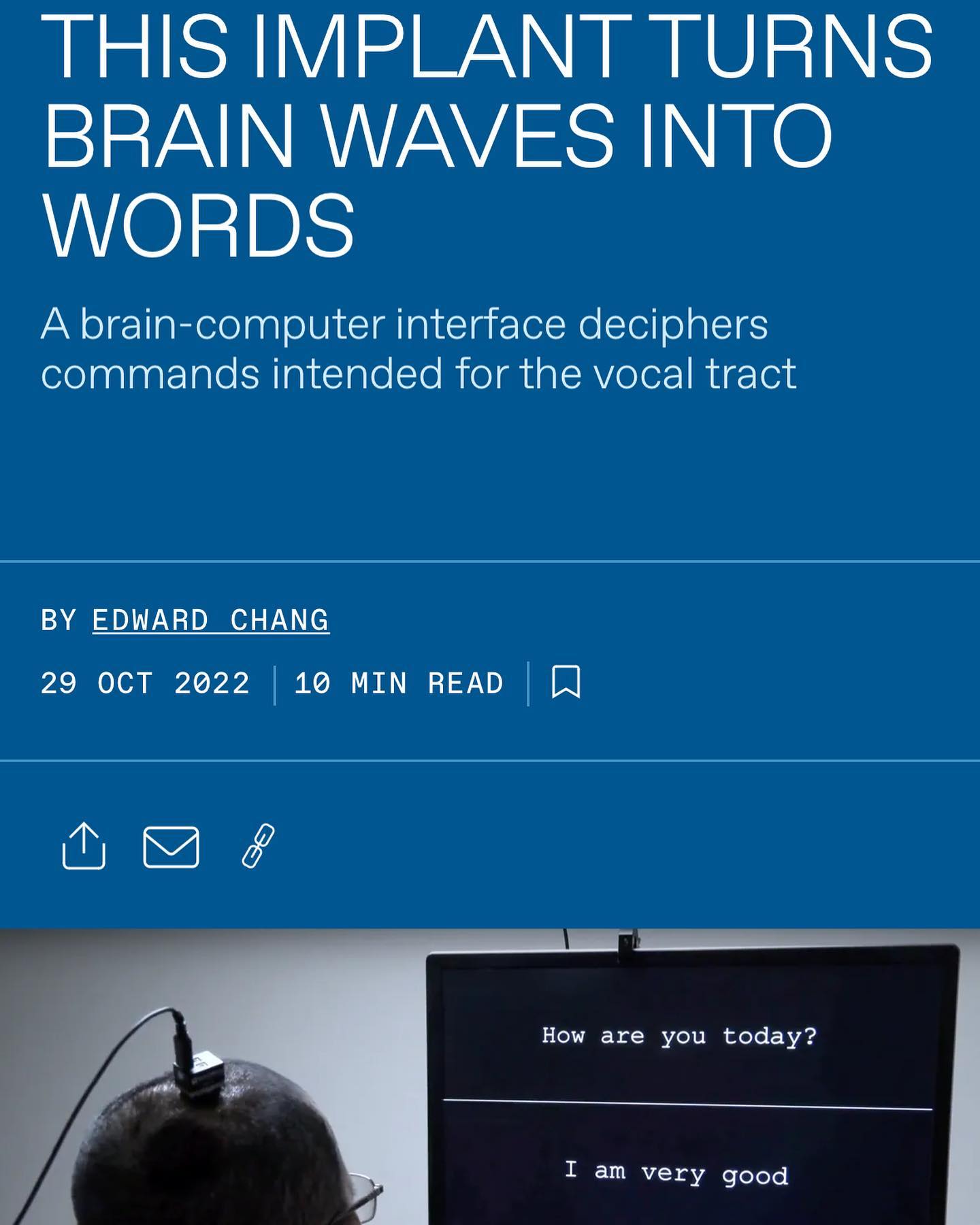 THIS IMPLANT TURNS BRAIN WAVES INTO WORDS

A brain-computer interface deciphers commands intended for the vocal tract

BY EDWARD CHANG

29 OCT 2022 | 10 MIN READ

How are you today?

I am very good